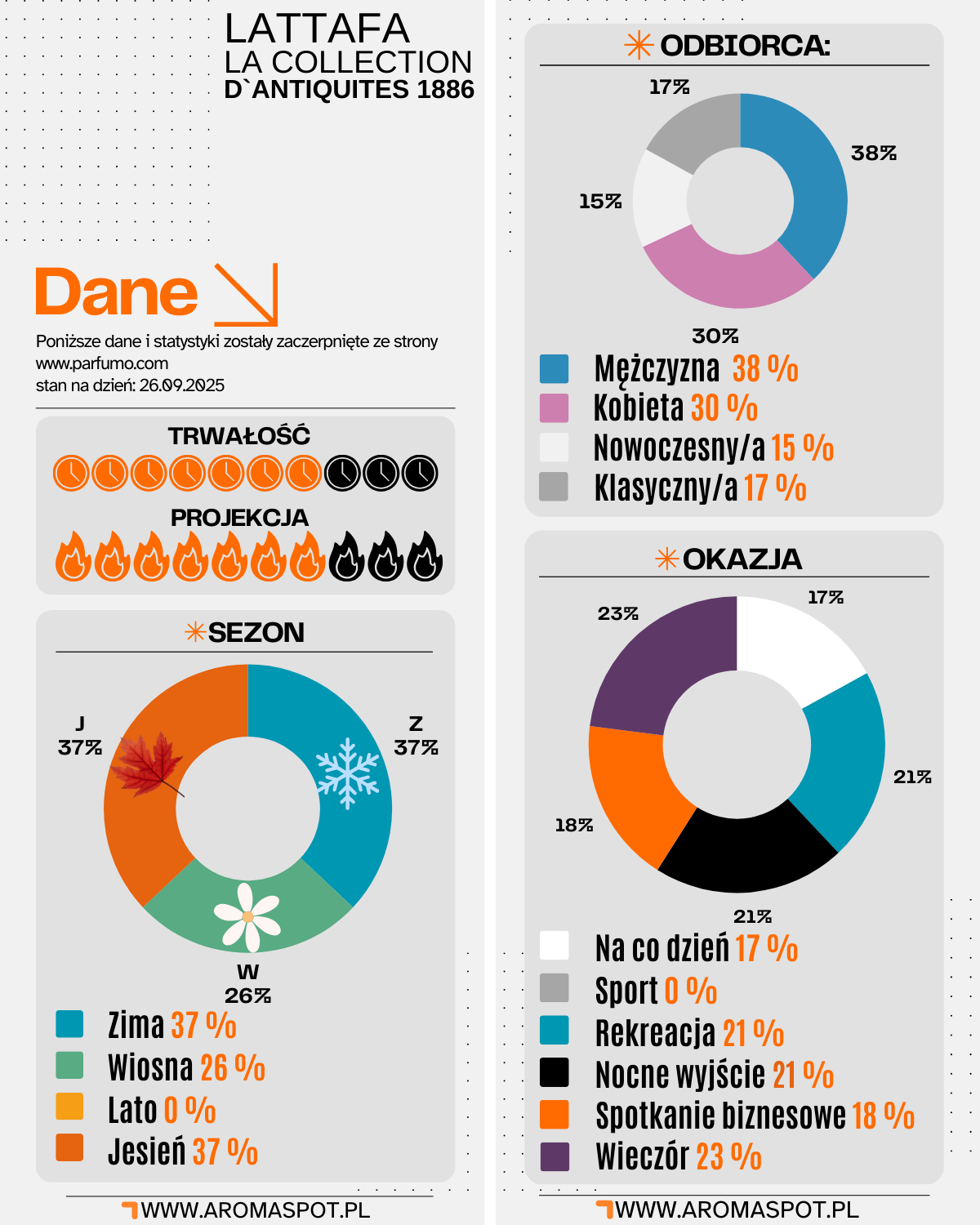 LATTAFA
LA COLLECTION
D`ANTIQUITES 1886

Dane

Poniższe dane i statystyki zostały zaczerpnięte ze strony www.parfumo.com
stan na dzień: 26.09.2025

TRWAŁOŚĆ

PROJEKCJA

SEZON

J
37%

Z
37%

W
26%

Zima 37 %
Wiosna 26 %
Lato 0 %
Jesień 37 %

WWW.AROMASPOT.PL

ODBIORCA:

17%
38%
15%
30%

Mężczyzna 38 %
Kobieta 30 %
Nowoczesny/a 15 %
Klasyczny/a 17 %

OKAZJA

23%
17%
21%
18%
21%

Na co dzień 17 %
Sport 0 %
Rekreacja 21 %
Nocne wyjście 21 %
Spotkanie biznesowe 18 %
Wieczór 23 %

WWW.AROMASPOT.PL